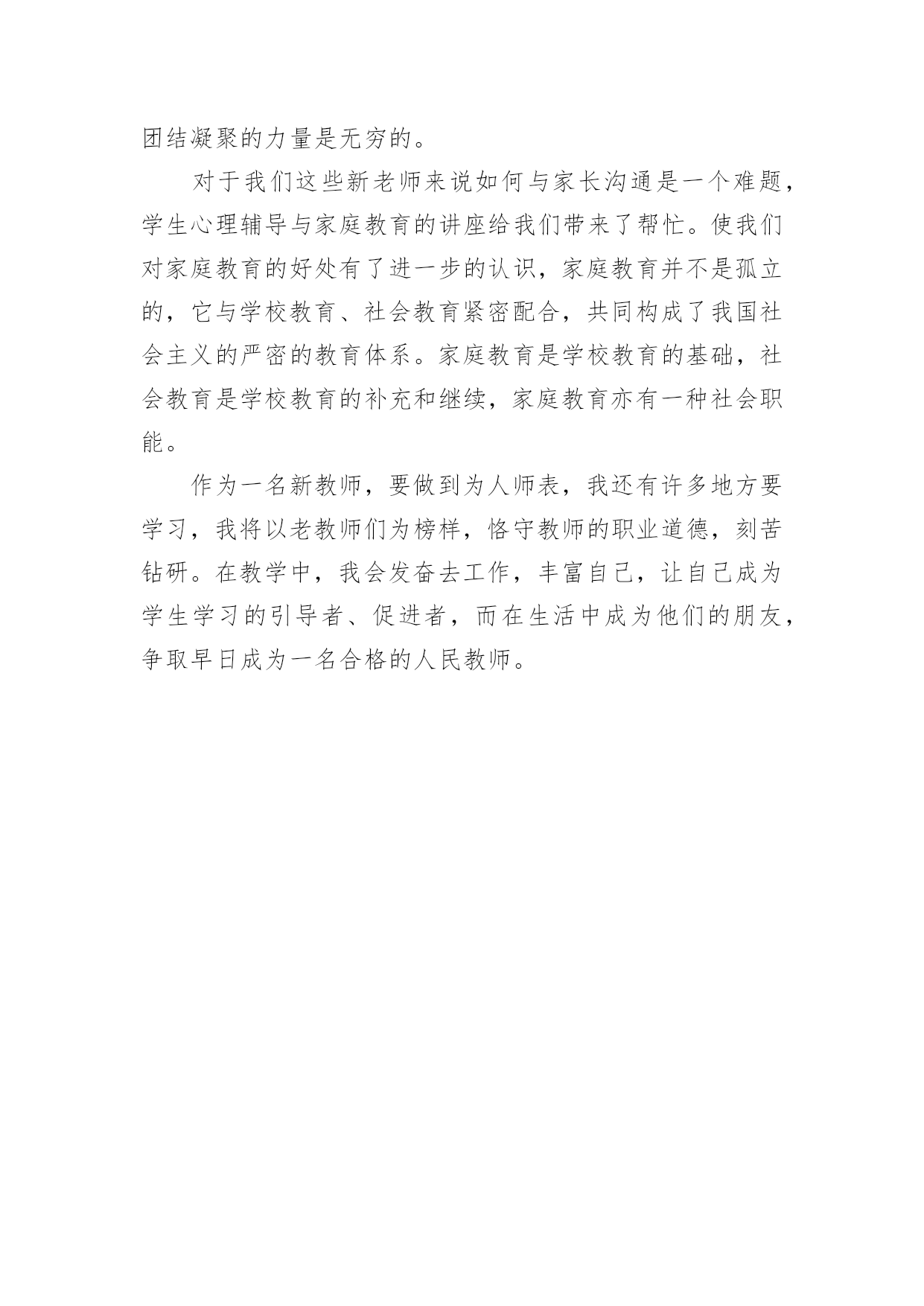 团结凝聚的力量是无穷的。

对于我们这些新老师来说如何与家长沟通是一个难题，学生心理辅导与家庭教育的讲座给我们带来了帮忙。使我们对家庭教育的好处有了进一步的认识，家庭教育并不是孤立的，它与学校教育、社会教育紧密配合，共同构成了我国社会主义的严密的教育体系。家庭教育是学校教育的基础，社会教育是学校教育的补充和继续，家庭教育亦有一种社会职能。

作为一名新教师，要做到为人师表，我还有许多地方要学习，我将以老教师们为榜样，恪守教师的职业道德，刻苦钻研。在教学中，我会发奋去工作，丰富自己，让自己成为学生学习的引导者、促进者，而在生活中成为他们的朋友，争取早日成为一名合格的人民教师。